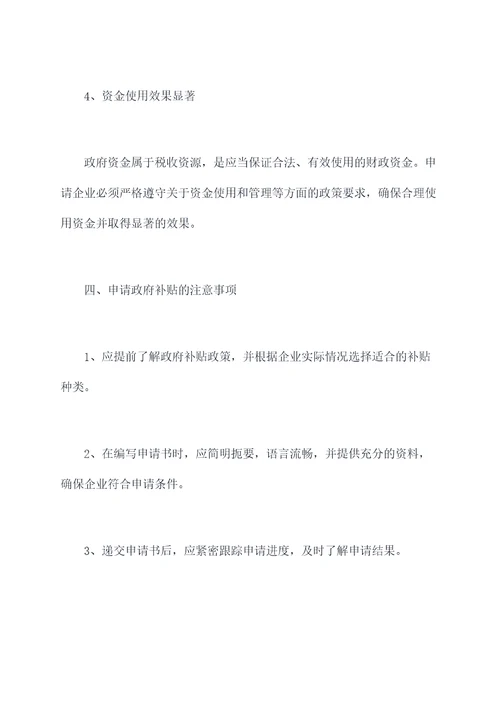 4、资金使用效果显著

政府资金属于税收资源，是应当保证合法、有效使用的财政资金。申请企业必须严格遵守关于资金使用和管理等方面的政策要求，确保合理使用资金并取得显著的效果。

四、申请政府补贴的注意事项

1、应提前了解政府补贴政策，并根据企业实际情况选择适合的补贴种类。

2、在编写申请书时，应简明扼要，语言流畅，并提供充分的资料，确保企业符合申请条件。

3、递交申请书后，应紧密跟踪申请进度，及时了解申请结果。